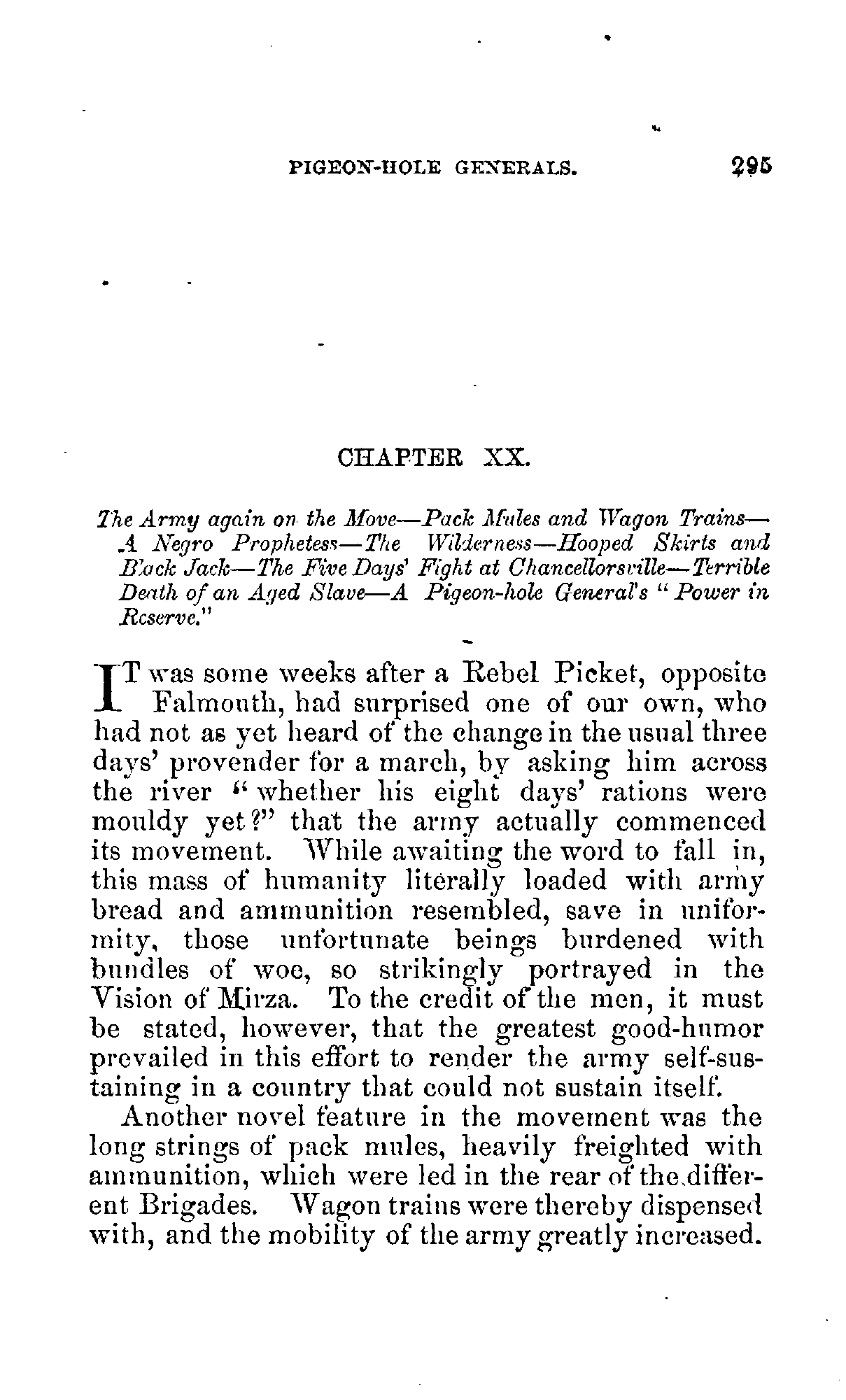 PIGEON-HOLE GENERALS. 295

CHAPTER XX.

The Army again on the Move—Pack Mules and Wagon Trains—A Negro Prophetess—The Wilderness—Hooped Skirts and Black Jack—The Five Days' Fight at Chancellorsville—Terrible Death of an Aged Slave—A Pigeon-hole General's "Power in Reserve."

IT was some weeks after a Rebel Picket, opposite Falmouth, had surprised one of our own, who had not as yet heard of the change in the usual three days' provender for a march, by asking him across the river "whether his eight days' rations were mouldy yet?" that the army actually commenced its movement. While awaiting the word to fall in, this mass of humanity literally loaded with army bread and ammunition resembled, save in uniformity, those unfortunate beings burdened with bundles of woe, so strikingly portrayed in the Vision of Mirza. To the credit of the men, it must be stated, however, that the greatest good-humor prevailed in this effort to render the army self-sustaining in a country that could not sustain itself.

Another novel feature in the movement was the long strings of pack mules, heavily freighted with ammunition, which were led in the rear of the different Brigades. Wagon trains were thereby dispensed with, and the mobility of the army greatly increased.